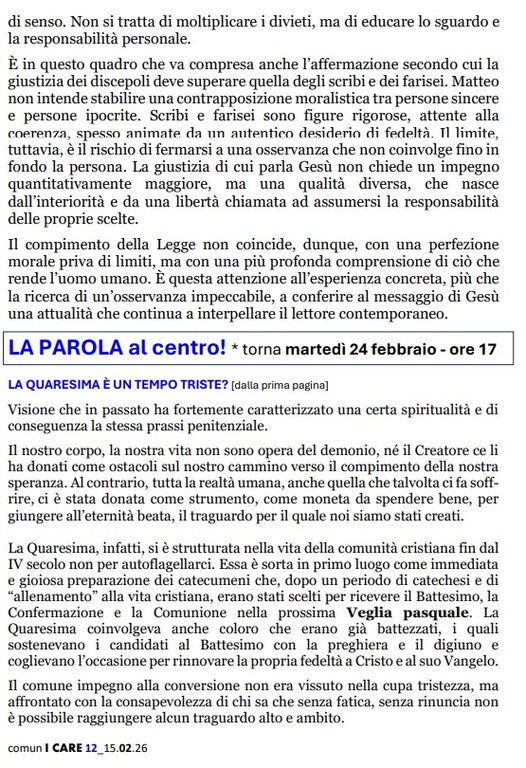 di senso. Non si tratta di moltiplicare i divieti, ma di educare lo sguardo e la responsabilità personale.

È in questo quadro che va compresa anche l'affermazione secondo cui la giustizia dei discepoli deve superare quella degli scribi e dei farisei. Matteo non intende stabilire una contrapposizione moralistica tra persone sincere e persone ipocrite. Scribi e farisei sono figure rigorose, attente alla coerenza, spesso animate da un autentico desiderio di fedeltà. Il limite, tuttavia, è il rischio di fermarsi a una osservanza che non coinvolge fino in fondo la persona. La giustizia di cui parla Gesù non chiede un impegno quantitativamente maggiore, ma una qualità diversa, che nasce dall'interiorità e da una libertà chiamata ad assumersi la responsabilità delle proprie scelte.

Il compimento della Legge non coincide, dunque, con una perfezione morale priva di limiti, ma con una più profonda comprensione di ciò che rende l'uomo umano. È questa attenzione all'esperienza concreta, più che la ricerca di un'osservanza impeccabile, a conferire al messaggio di Gesù una attualità che continua a interpellare il lettore contemporaneo.

LA PAROLA al centro! * torna martedì 24 febbraio - ore 17

LA QUARESIMA È UN TEMPO TRISTE? [dalla prima pagina]

Visione che in passato ha fortemente caratterizzato una certa spiritualità e di conseguenza la stessa prassi penitenziale.

Il nostro corpo, la nostra vita non sono opera del demonio, né il Creatore ce li ha donati come ostacoli sul nostro cammino verso il compimento della nostra speranza. Al contrario, tutta la realtà umana, anche quella che talvolta ci fa soffrire, ci è stata donata come strumento, come moneta da spendere bene, per giungere all'eternità beata, il traguardo per il quale noi siamo stati creati.

La Quaresima, infatti, si è strutturata nella vita della comunità cristiana fin dal IV secolo non per autoflagellarci. Essa è sorta in primo luogo come immediata e gioiosa preparazione dei catecumeni che, dopo un periodo di catechesi e di "allenamento" alla vita cristiana, erano stati scelti per ricevere il Battesimo, la Confermazione e la Comunione nella prossima Veglia pasquale. La Quaresima coinvolgeva anche coloro che erano già battezzati, i quali sostenevano i candidati al Battesimo con la preghiera e il digiuno e coglievano l'occasione per rinnovare la propria fedeltà a Cristo e al suo Vangelo.

Il comune impegno alla conversione non era vissuto nella cupa tristezza, ma affrontato con la consapevolezza di chi sa che senza fatica, senza rinuncia non è possibile raggiungere alcun traguardo alto e ambito.

comun I CARE 12_15.02.26